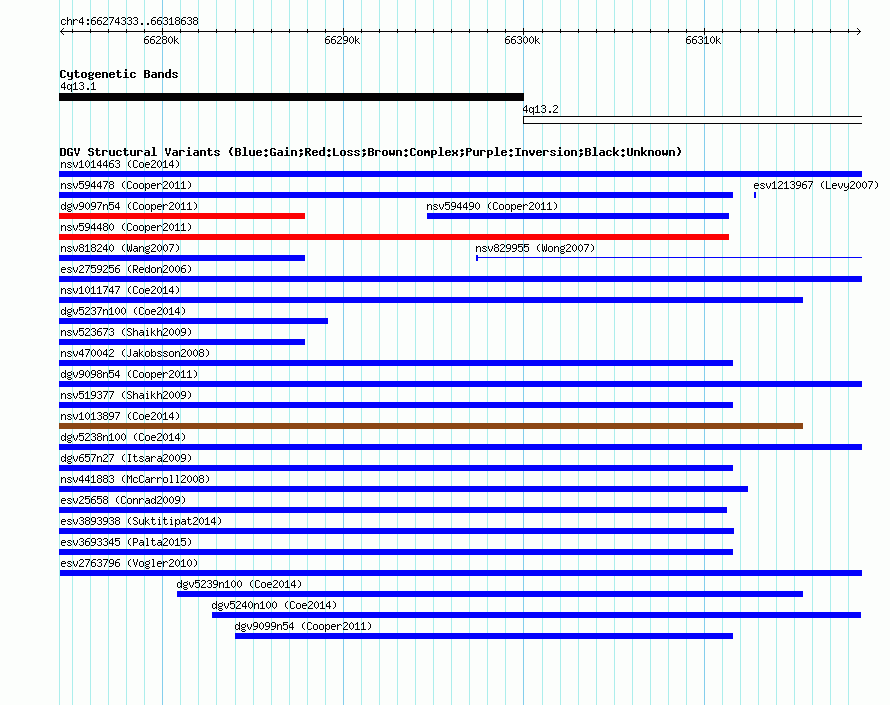 chr4:66274333..66318638

66280k 66290k 66300k 66310k

Cytogenetic Bands
4q13.1
4q13.2

DGV Structural Variants (Blue:Gain;Red:Loss;Brown:Complex;Purple:Inversion;Black:Unknown)
nsv1014463 (Coe2014)
nsv594478 (Cooper2011)
esv1213967 (Levy2007)
dgv9097n54 (Cooper2011)
nsv594490 (Cooper2011)
nsv594480 (Cooper2011)
nsv818240 (Wang2007)
nsv829955 (Wong2007)
esv2759256 (Redon2006)
nsv1011747 (Coe2014)
dgv5237n100 (Coe2014)
nsv523673 (Shaikh2009)
nsv470042 (Jakobsson2008)
dgv9098n54 (Cooper2011)
nsv519377 (Shaikh2009)
nsv1013897 (Coe2014)
dgv5238n100 (Coe2014)
dgv657n27 (Itsara2009)
nsv441883 (McCarroll2008)
esv25658 (Conrad2009)
esv3893938 (Suktitipat2014)
esv3693345 (Palta2015)
esv2763796 (Vogler2010)
dgv5239n100 (Coe2014)
dgv5240n100 (Coe2014)
dgv9099n54 (Cooper2011)